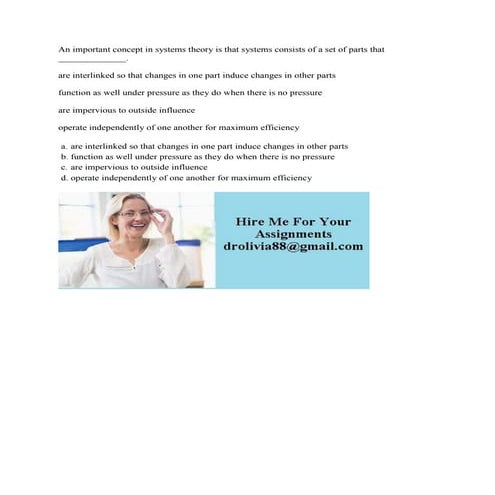 An important concept in systems theory is that systems consists of a set of parts that ____.

are interlinked so that changes in one part induce changes in other parts

function as well under pressure as they do when there is no pressure

are impervious to outside influence

operate independently of one another for maximum efficiency

a. are interlinked so that changes in one part induce changes in other parts
b. function as well under pressure as they do when there is no pressure
c. are impervious to outside influence
d. operate independently of one another for maximum efficiency

Hire Me For Your Assignments
drolivia88@gmail.com